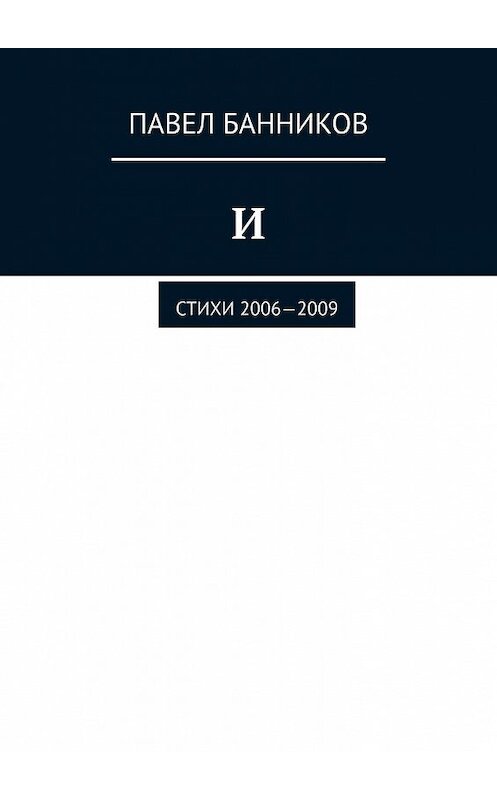 ПАВЕЛ БАННИКОВ

И

СТИХИ 2006—2009